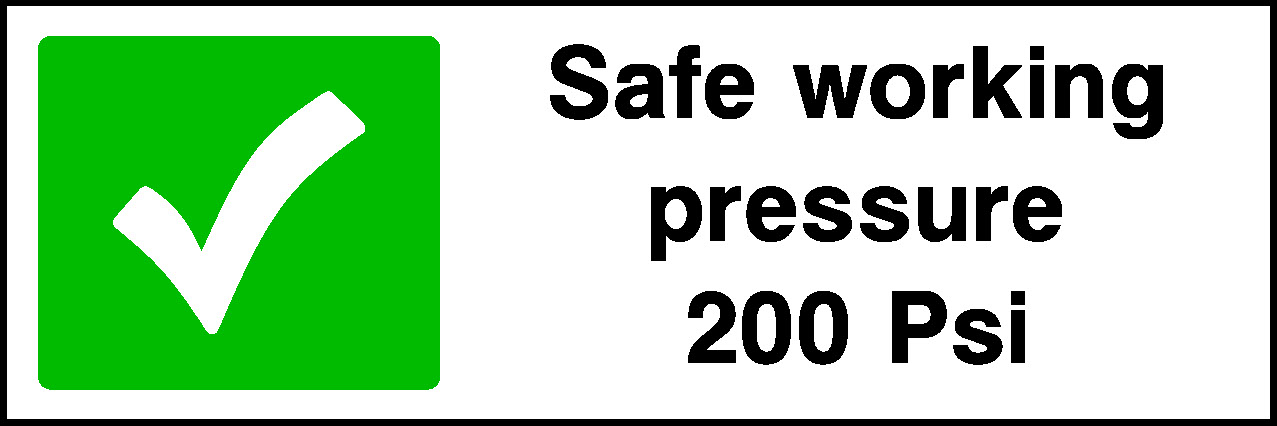 Safe working pressure 200 Psi